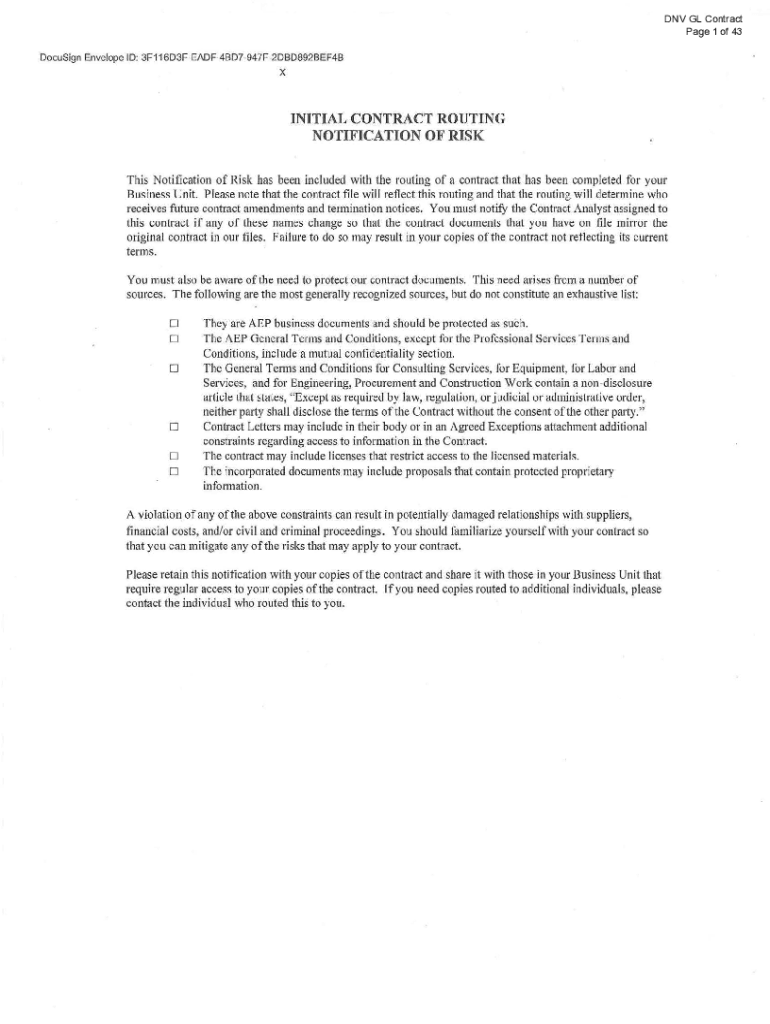 DNV GL Contract
Page 1 of 43

DocuSign Envelope ID: 3F116D3F-EADF-4BD7-947F-2DBD892BEF4B

X

INITIAL CONTRACT ROUTING
NOTIFICATION OF RISK

This Notification of Risk has been included with the routing of a contract that has been completed for your Business Unit. Please note that the contract file will reflect this routing and that the routing will determine who receives future contract amendments and termination notices. You must notify the Contract Analyst assigned to this contract if any of these names change so that the contract documents that you have on file mirror the original contract in our files. Failure to do so may result in your copies of the contract not reflecting its current terms.

You must also be aware of the need to protect our contract documents. This need arises from a number of sources. The following are the most generally recognized sources, but do not constitute an exhaustive list:

□ They are AEP business documents and should be protected as such.
□ The AEP General Terms and Conditions, except for the Professional Services Terms and Conditions, include a mutual confidentiality section.
□ The General Terms and Conditions for Consulting Services, for Equipment, for Labor and Services, and for Engineering, Procurement and Construction Work contain a non-disclosure article that states, "Except as required by law, regulation, or judicial or administrative order, neither party shall disclose the terms of the Contract without the consent of the other party."
□ Contract Letters may include in their body or in an Agreed Exceptions attachment additional constraints regarding access to information in the Contract.
□ The contract may include licenses that restrict access to the licensed materials.
□ The incorporated documents may include proposals that contain protected proprietary information.

A violation of any of the above constraints can result in potentially damaged relationships with suppliers, financial costs, and/or civil and criminal proceedings. You should familiarize yourself with your contract so that you can mitigate any of the risks that may apply to your contract.

Please retain this notification with your copies of the contract and share it with those in your Business Unit that require regular access to your copies of the contract. If you need copies routed to additional individuals, please contact the individual who routed this to you.